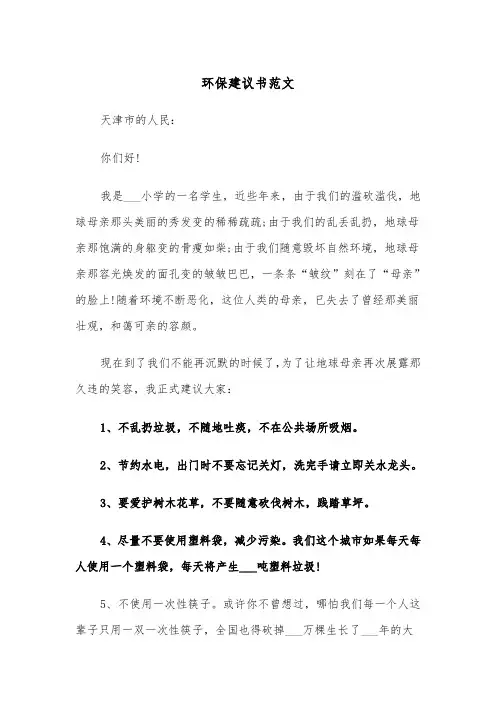 环保建议书范文

天津市的人民:

你们好!

我是___小学的一名学生，近些年来，由于我们的滥砍滥伐，地球母亲那头美丽的秀发变的稀稀疏疏;由于我们的乱丢乱扔，地球母亲那饱满的身躯变的骨瘦如柴;由于我们随意毁坏自然环境，地球母亲那容光焕发的面孔变的皱皱巴巴，一条条“皱纹”刻在了“母亲”的脸上!随着环境不断恶化，这位人类的母亲，已失去了曾经那美丽壮观，和蔼可亲的容颜。

现在到了我们不能再沉默的时候了,为了让地球母亲再次展露那久违的笑容，我正式建议大家:

1、不乱扔垃圾，不随地吐痰，不在公共场所吸烟。

2、节约水电，出门时不要忘记关灯，洗完手请立即关水龙头。

3、要爱护树木花草，不要随意砍伐树木，践踏草坪。

4、尽量不要使用塑料袋，减少污染。我们这个城市如果每天每人使用一个塑料袋，每天将产生___吨塑料垃圾!

5、不使用一次性筷子。或许你不曾想过，哪怕我们每一个人这辈子只用一双一次性筷子，全国也得砍掉___万棵生长了___年的大